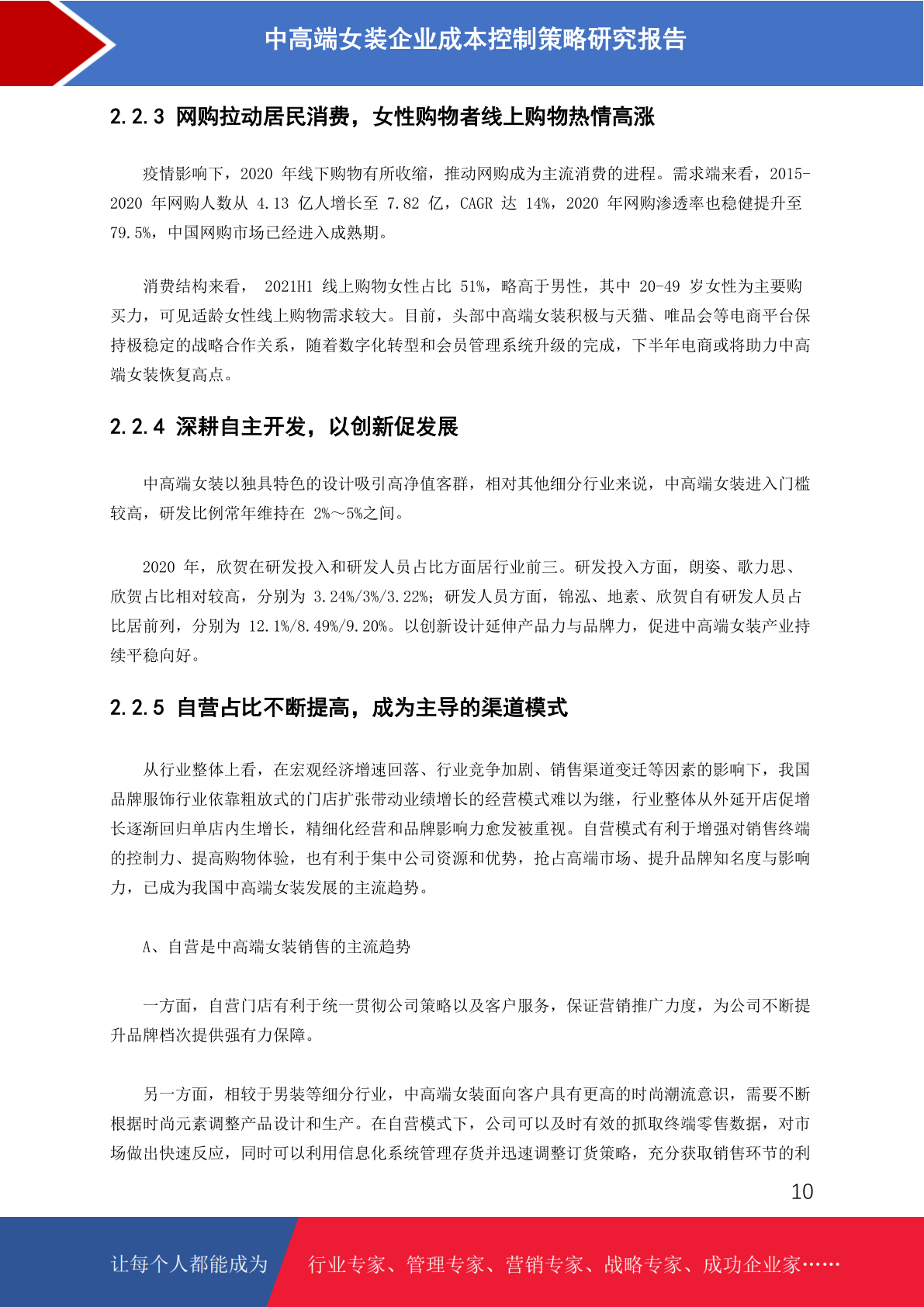 中高端女装企业成本控制策略研究报告

2.2.3 网购拉动居民消费，女性购物者线上购物热情高涨

疫情影响下，2020 年线下购物有所收缩，推动网购成为主流消费的进程。需求端来看，2015-2020 年网购人数从 4.13 亿人增长至 7.82 亿，CAGR 达 14%，2020 年网购渗透率也稳健提升至 79.5%，中国网购市场已经进入成熟期。

消费结构来看， 2021H1 线上购物女性占比 51%，略高于男性，其中 20-49 岁女性为主要购买力，可见适龄女性线上购物需求较大。目前，头部中高端女装积极与天猫、唯品会等电商平台保持极稳定的战略合作关系，随着数字化转型和会员管理系统升级的完成，下半年电商或将助力中高端女装恢复高点。

2.2.4 深耕自主开发，以创新促发展

中高端女装以独具特色的设计吸引高净值客群，相对其他细分行业来说，中高端女装进入门槛较高，研发比例常年维持在 2%～5%之间。

2020 年，欣贺在研发投入和研发人员占比方面居行业前三。研发投入方面，朗姿、歌力思、欣贺占比相对较高，分别为 3.24%/3%/3.22%；研发人员方面，锦泓、地素、欣贺自有研发人员占比居前列，分别为 12.1%/8.49%/9.20%。以创新设计延伸产品力与品牌力，促进中高端女装产业持续平稳向好。

2.2.5 自营占比不断提高，成为主导的渠道模式

从行业整体上看，在宏观经济增速回落、行业竞争加剧、销售渠道变迁等因素的影响下，我国品牌服饰行业依靠粗放式的门店扩张带动业绩增长的经营模式难以为继，行业整体从外延开店促增长逐渐回归单店内生增长，精细化经营和品牌影响力愈发被重视。自营模式有利于增强对销售终端的控制力、提高购物体验，也有利于集中公司资源和优势，抢占高端市场、提升品牌知名度与影响力，已成为我国中高端女装发展的主流趋势。

A、自营是中高端女装销售的主流趋势

一方面，自营门店有利于统一贯彻公司策略以及客户服务，保证营销推广力度，为公司不断提升品牌档次提供强有力保障。

另一方面，相较于男装等细分行业，中高端女装面向客户具有更高的时尚潮流意识，需要不断根据时尚元素调整产品设计和生产。在自营模式下，公司可以及时有效的抓取终端零售数据，对市场做出快速反应，同时可以利用信息化系统管理存货并迅速调整订货策略，充分获取销售环节的利

10

让每个人都能成为 行业专家、管理专家、营销专家、战略专家、成功企业家……